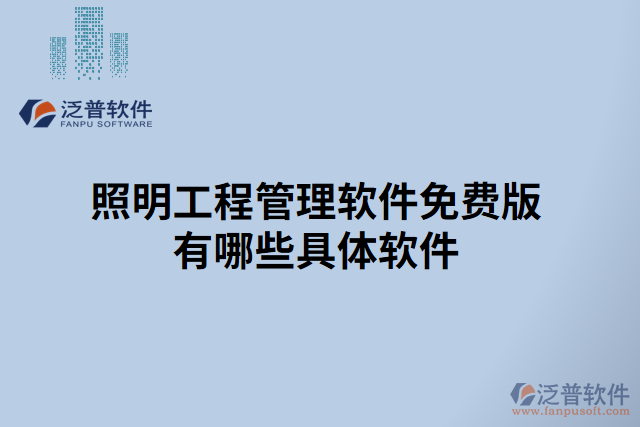 泛普软件
FANPU SOFTWARE

照明工程管理软件免费版有哪些具体软件

泛普软件
www.fanpusoft.com